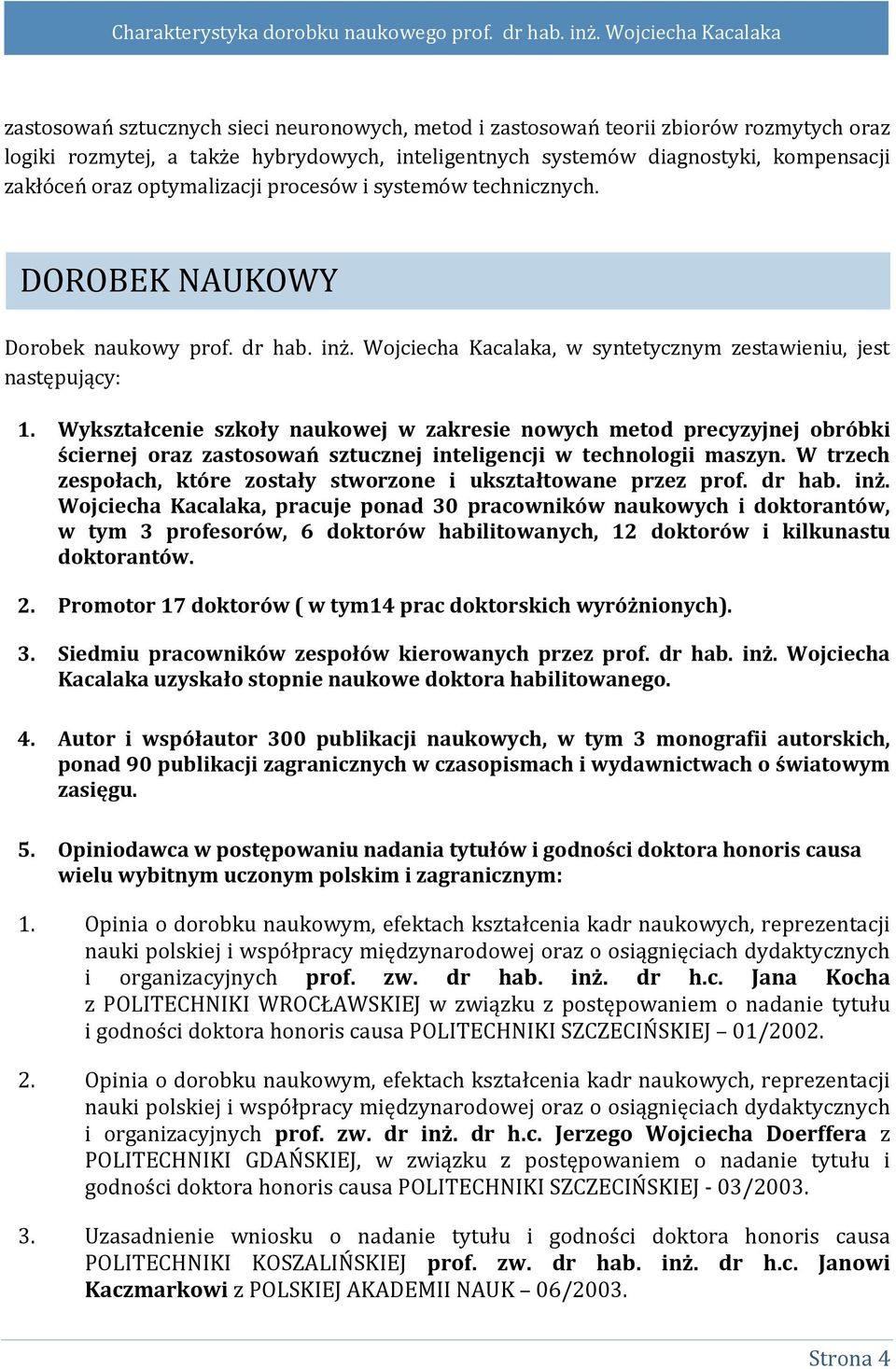 Charakterystyka dorobku naukowego prof. dr hab. inż. Wojciecha Kacalaka

zastosowań sztucznych sieci neuronowych, metod i zastosowań teorii zbiorów rozmytych oraz logiki rozmytej, a także hybrydowych, inteligentnych systemów diagnostyki, kompensacji zakłóceń oraz optymalizacji procesów i systemów technicznych.

DOROBEK NAUKOWY

Dorobek naukowy prof. dr hab. inż. Wojciecha Kacalaka, w syntetycznym zestawieniu, jest następujący:

1. Wykształcenie szkoły naukowej w zakresie nowych metod precyzyjnej obróbki ściernej oraz zastosowań sztucznej inteligencji w technologii maszyn. W trzech zespołach, które zostały stworzone i ukształtowane przez prof. dr hab. inż. Wojciecha Kacalaka, pracuje ponad 30 pracowników naukowych i doktorantów, w tym 3 profesorów, 6 doktorów habilitowanych, 12 doktorów i kilkunastu doktorantów.

2. Promotor 17 doktorów ( w tym14 prac doktorskich wyróżnionych).

3. Siedmiu pracowników zespołów kierowanych przez prof. dr hab. inż. Wojciecha Kacalaka uzyskało stopnie naukowe doktora habilitowanego.

4. Autor i współautor 300 publikacji naukowych, w tym 3 monografii autorskich, ponad 90 publikacji zagranicznych w czasopismach i wydawnictwach o światowym zasięgu.

5. Opiniodawca w postępowaniu nadania tytułów i godności doktora honoris causa wielu wybitnym uczonym polskim i zagranicznym:

1. Opinia o dorobku naukowym, efektach kształcenia kadr naukowych, reprezentacji nauki polskiej i współpracy międzynarodowej oraz o osiągnięciach dydaktycznych i organizacyjnych prof. zw. dr hab. inż. dr h.c. Jana Kocha z POLITECHNIKI WROCŁAWSKIEJ w związku z postępowaniem o nadanie tytułu i godności doktora honoris causa POLITECHNIKI SZCZECIŃSKIEJ – 01/2002.

2. Opinia o dorobku naukowym, efektach kształcenia kadr naukowych, reprezentacji nauki polskiej i współpracy międzynarodowej oraz o osiągnięciach dydaktycznych i organizacyjnych prof. zw. dr inż. dr h.c. Jerzego Wojciecha Doerffera z POLITECHNIKI GDAŃSKIEJ, w związku z postępowaniem o nadanie tytułu i godności doktora honoris causa POLITECHNIKI SZCZECIŃSKIEJ - 03/2003.

3. Uzasadnienie wniosku o nadanie tytułu i godności doktora honoris causa POLITECHNIKI KOSZALIŃSKIEJ prof. zw. dr hab. inż. dr h.c. Janowi Kaczmarkowi z POLSKIEJ AKADEMII NAUK – 06/2003.

Strona 4